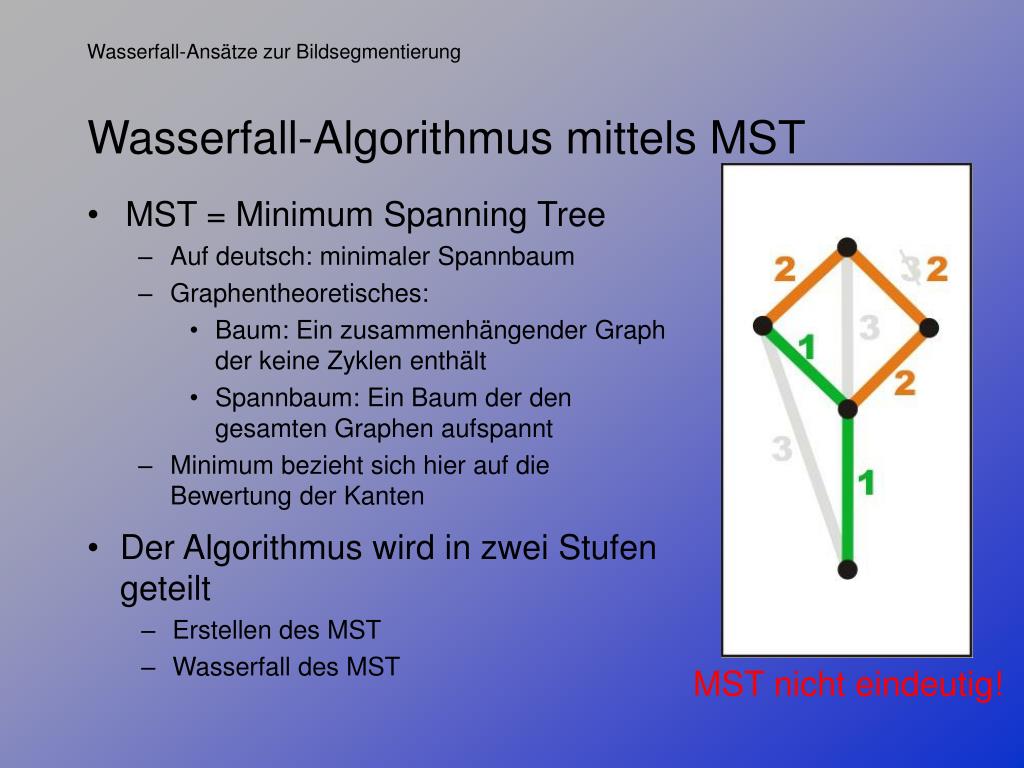 Wasserfall-Ansätze zur Bildsegmentierung

Wasserfall-Algorithmus mittels MST

• MST = Minimum Spanning Tree
  – Auf deutsch: minimaler Spannbaum
  – Graphentheoretisches:
    • Baum: Ein zusammenhängender Graph der keine Zyklen enthält
    • Spannbaum: Ein Baum der den gesamten Graphen aufspannt
  – Minimum bezieht sich hier auf die Bewertung der Kanten

• Der Algorithmus wird in zwei Stufen geteilt
  – Erstellen des MST
  – Wasserfall des MST

2
3 2
1
3
2
3
1

MST nicht eindeutig!